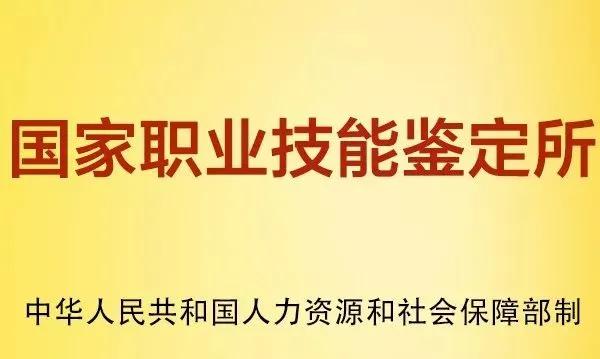 国家职业技能鉴定所

中华人民共和国人力资源和社会保障部制